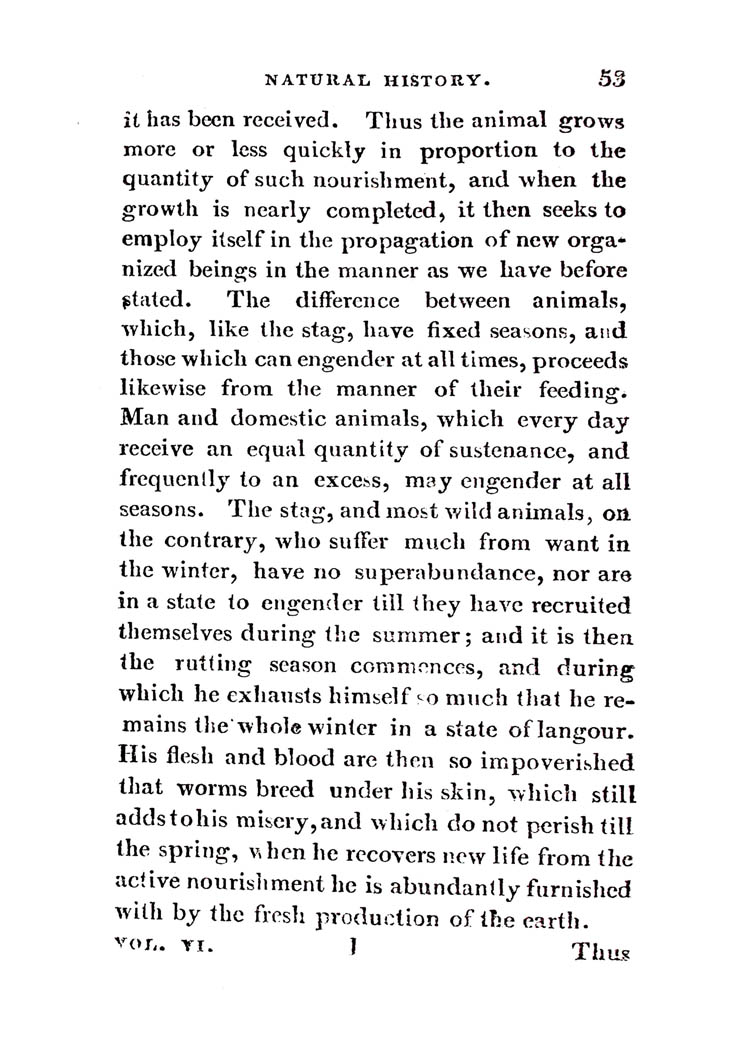 NATURAL HISTORY. 53

it has been received. Thus the animal grows more or less quickly in proportion to the quantity of such nourishment, and when the growth is nearly completed, it then seeks to employ itself in the propagation of new organized beings in the manner as we have before stated. The difference between animals, which, like the stag, have fixed seasons, and those which can engender at all times, proceeds likewise from the manner of their feeding. Man and domestic animals, which every day receive an equal quantity of sustenance, and frequently to an excess, may engender at all seasons. The stag, and most wild animals, on the contrary, who suffer much from want in the winter, have no superabundance, nor are in a state to engender till they have recruited themselves during the summer; and it is then the rutting season commences, and during which he exhausts himself so much that he remains the whole winter in a state of langour. His flesh and blood are then so impoverished that worms breed under his skin, which still adds to his misery, and which do not perish till the spring, when he recovers new life from the active nourishment he is abundantly furnished with by the fresh production of the earth.

VOL. VI. I Thus